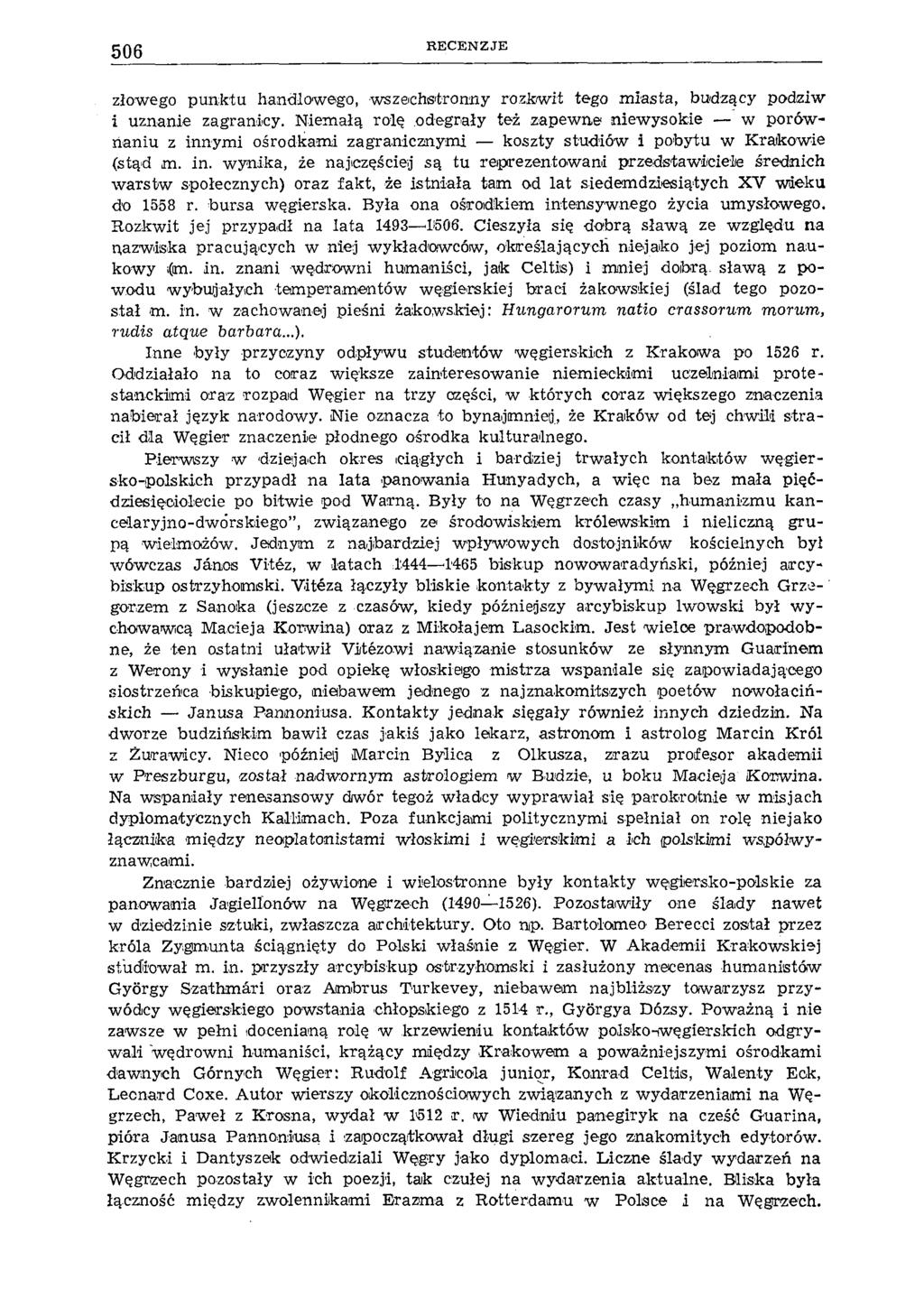 506 RECENZJE

złowego punktu handlowego, wszechstronny rozkwit tego miasta, budzący podziw i uznanie zagranicy. Niemałą rolę odegrały też zapewne niewysokie — w porównaniu z innymi ośrodkami zagranicznymi — koszty studiów i pobytu w Krakowie (stąd m. in. wynika, że najczęściej są tu reprezentowani przedstawiciele średnich warstw społecznych) oraz fakt, że istniała tam od lat siedemdziesiątych XV wieku do 1558 r. bursa węgierska. Była ona ośrodkiem intensywnego życia umysłowego. Rozkwit jej przypadł na lata 1493—1506. Cieszyła się dobrą sławą ze względu na nazwiska pracujących w niej wykładowców, określających niejako jej poziom naukowy (m. in. znani wędrowni humaniści, jak Celtis) i mniej dobrą sławą z powodu wybujałych temperamentów węgierskiej braci żakowskiej (ślad tego pozostał m. in. w zachowanej pieśni żakowskiej: Hungarorum natio crassorum morum, rudis atque barbara...).

Inne były przyczyny odpływu studentów węgierskich z Krakowa po 1526 r. Oddziałało na to coraz większe zainteresowanie niemieckimi uczelniami protestanckimi oraz rozpad Węgier na trzy części, w których coraz większego znaczenia nabierał język narodowy. Nie oznacza to bynajmniej, że Kraków od tej chwili stracił dla Węgier znaczenie płodnego ośrodka kulturalnego.

Pierwszy w dziejach okres ciągłych i bardziej trwałych kontaktów węgiersko-polskich przypadł na lata panowania Hunyadych, a więc na bez mała pięćdziesięciolecie po bitwie pod Warną. Były to na Węgrzech czasy „humanizmu kancelaryjno-dworskiego", związanego ze środowiskiem królewskim i nieliczną grupą wielmożów. Jednym z najbardziej wpływowych dostojników kościelnych był wówczas János Vitéz, w latach 1444—1465 biskup nowowaradyński, później arcybiskup ostrzyhomski. Vitéza łączyły bliskie kontakty z bywałymi na Węgrzech Grzegorzem z Sanoka (jeszcze z czasów, kiedy późniejszy arcybiskup lwowski był wychowawcą Macieja Korwina) oraz z Mikołajem Lasockim. Jest wielce prawdopodobne, że ten ostatni ułatwił Vitézowi nawiązanie stosunków ze słynnym Guarinem z Werony i wysłanie pod opiekę włoskiego mistrza wspaniale się zapowiadającego siostrzeńca biskupiego, niebawem jednego z najznakomitszych poetów nowołacińskich — Janusa Pannoniusa. Kontakty jednak sięgały również innych dziedzin. Na dworze budzińskim bawił czas jakiś jako lekarz, astronom i astrolog Marcin Król z Żurawicy. Nieco później Marcin Bylica z Olkusza, zrazu profesor akademii w Preszburgu, został nadwornym astrologiem w Budzie, u boku Macieja Korwina. Na wspaniały renesansowy dwór tegoż władcy wyprawiał się parokrotnie w misjach dyplomatycznych Kallimach. Poza funkcjami politycznymi spełniał on rolę niejako łącznika między neoplatonistami włoskimi i węgierskimi a ich polskimi współwyznawcami.

Znacznie bardziej ożywione i wielostronne były kontakty węgiersko-polskie za panowania Jagiellonów na Węgrzech (1490—1526). Pozostawiły one ślady nawet w dziedzinie sztuki, zwłaszcza architektury. Oto np. Bartolomeo Berecci został przez króla Zygmunta ściągnięty do Polski właśnie z Węgier. W Akademii Krakowskiej studiował m. in. przyszły arcybiskup ostrzyhomski i zasłużony mecenas humanistów György Szathmári oraz Ambrus Turkevey, niebawem najbliższy towarzysz przywódcy węgierskiego powstania chłopskiego z 1514 r., Györgya Dózsy. Poważną i nie zawsze w pełni docenianą rolę w krzewieniu kontaktów polsko-węgierskich odgrywali wędrowni humaniści, krążący między Krakowem a poważniejszymi ośrodkami dawnych Górnych Węgier: Rudolf Agricola junior, Konrad Celtis, Walenty Eck, Leonard Coxe. Autor wierszy okolicznościowych związanych z wydarzeniami na Węgrzech, Paweł z Krosna, wydał w 1512 r. w Wiedniu panegiryk na cześć Guarina, pióra Janusa Pannoniusa i zapoczątkował długi szereg jego znakomitych edytorów. Krzycki i Dantyszek odwiedziali Węgry jako dyplomaci. Liczne ślady wydarzeń na Węgrzech pozostały w ich poezji, tak czułej na wydarzenia aktualne. Bliska była łączność między zwolennikami Erazma z Rotterdamu w Polsce i na Węgrzech.